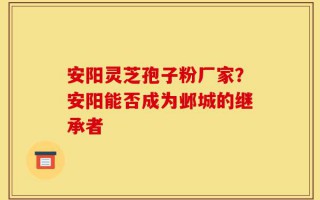 安阳灵芝孢子粉厂家?安阳能否成为邺城的继承者